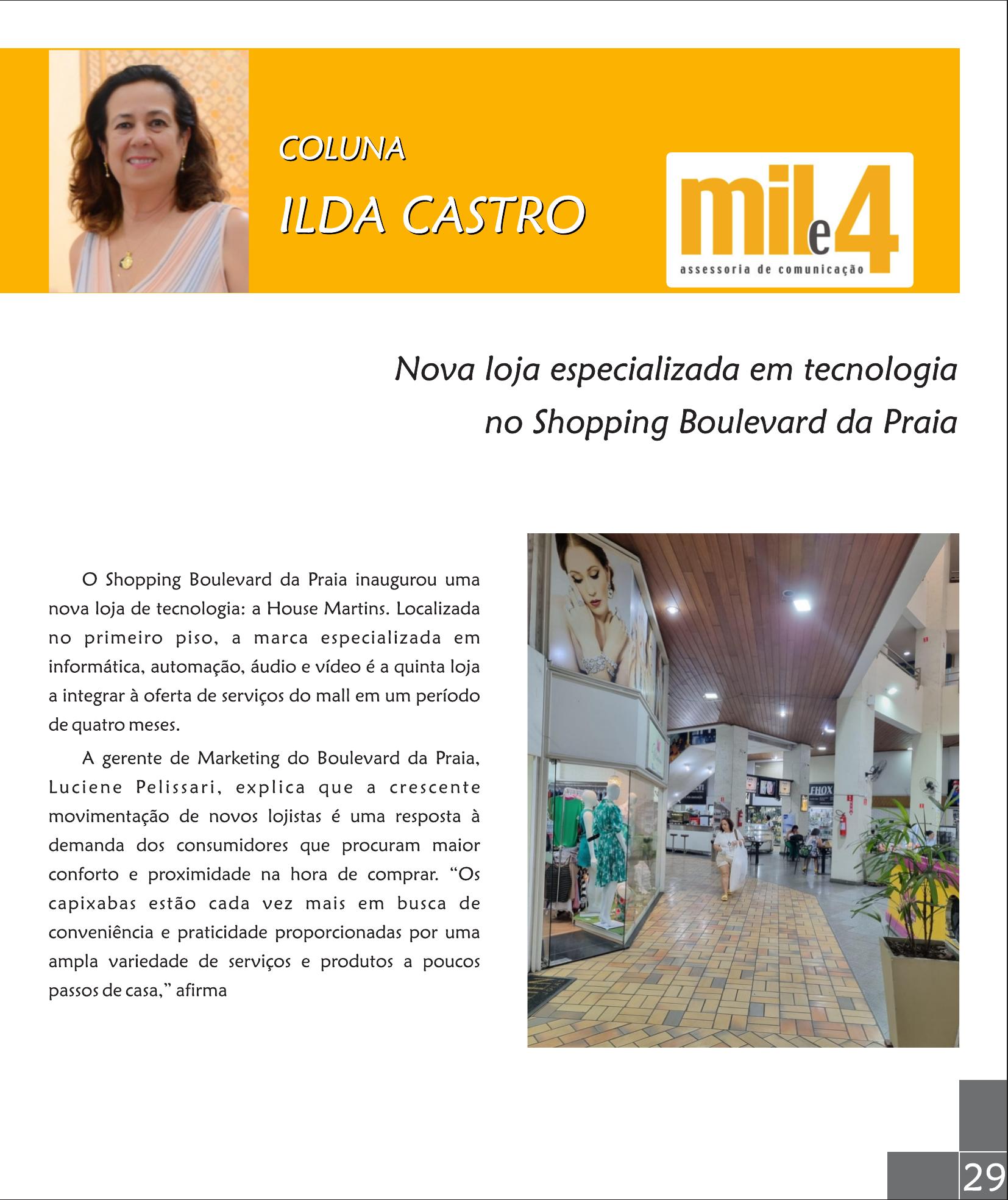 COLUNA
ILDA CASTRO

mil e 4
assessoria de comunicação

Nova loja especializada em tecnologia no Shopping Boulevard da Praia

O Shopping Boulevard da Praia inaugurou uma nova loja de tecnologia: a House Martins. Localizada no primeiro piso, a marca especializada em informática, automação, áudio e vídeo é a quinta loja a integrar à oferta de serviços do mall em um período de quatro meses.

A gerente de Marketing do Boulevard da Praia, Luciene Pelissari, explica que a crescente movimentação de novos lojistas é uma resposta à demanda dos consumidores que procuram maior conforto e proximidade na hora de comprar. "Os capixabas estão cada vez mais em busca de conveniência e praticidade proporcionadas por uma ampla variedade de serviços e produtos a poucos passos de casa," afirma

29